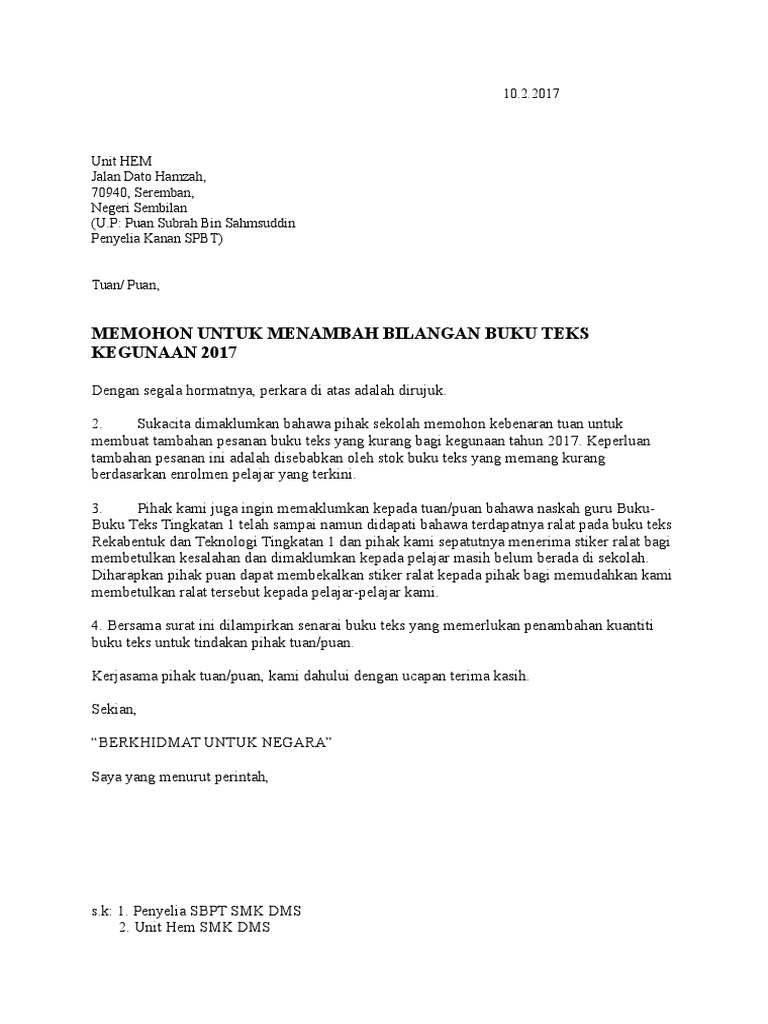 10.2.2017

Unit HEM
Jalan Dato Hamzah,
70940, Seremban,
Negeri Sembilan
(U.P: Puan Subrah Bin Sahmsuddin
Penyelia Kanan SPBT)

Tuan/ Puan,

MEMOHON UNTUK MENAMBAH BILANGAN BUKU TEKS KEGUNAAN 2017

Dengan segala hormatnya, perkara di atas adalah dirujuk.

2. Sukacita dimaklumkan bahawa pihak sekolah memohon kebenaran tuan untuk membuat tambahan pesanan buku teks yang kurang bagi kegunaan tahun 2017. Keperluan tambahan pesanan ini adalah disebabkan oleh stok buku teks yang memang kurang berdasarkan enrolmen pelajar yang terkini.

3. Pihak kami juga ingin memaklumkan kepada tuan/puan bahawa naskah guru Buku-Buku Teks Tingkatan 1 telah sampai namun didapati bahawa terdapatnya ralat pada buku teks Rekabentuk dan Teknologi Tingkatan 1 dan pihak kami sepatutnya menerima stiker ralat bagi membetulkan kesalahan dan dimaklumkan kepada pelajar masih belum berada di sekolah. Diharapkan pihak puan dapat membekalkan stiker ralat kepada pihak bagi memudahkan kami membetulkan ralat tersebut kepada pelajar-pelajar kami.

4. Bersama surat ini dilampirkan senarai buku teks yang memerlukan penambahan kuantiti buku teks untuk tindakan pihak tuan/puan.

Kerjasama pihak tuan/puan, kami dahului dengan ucapan terima kasih.

Sekian,

“BERKHIDMAT UNTUK NEGARA”

Saya yang menurut perintah,

s.k: 1. Penyelia SBPT SMK DMS
2. Unit Hem SMK DMS